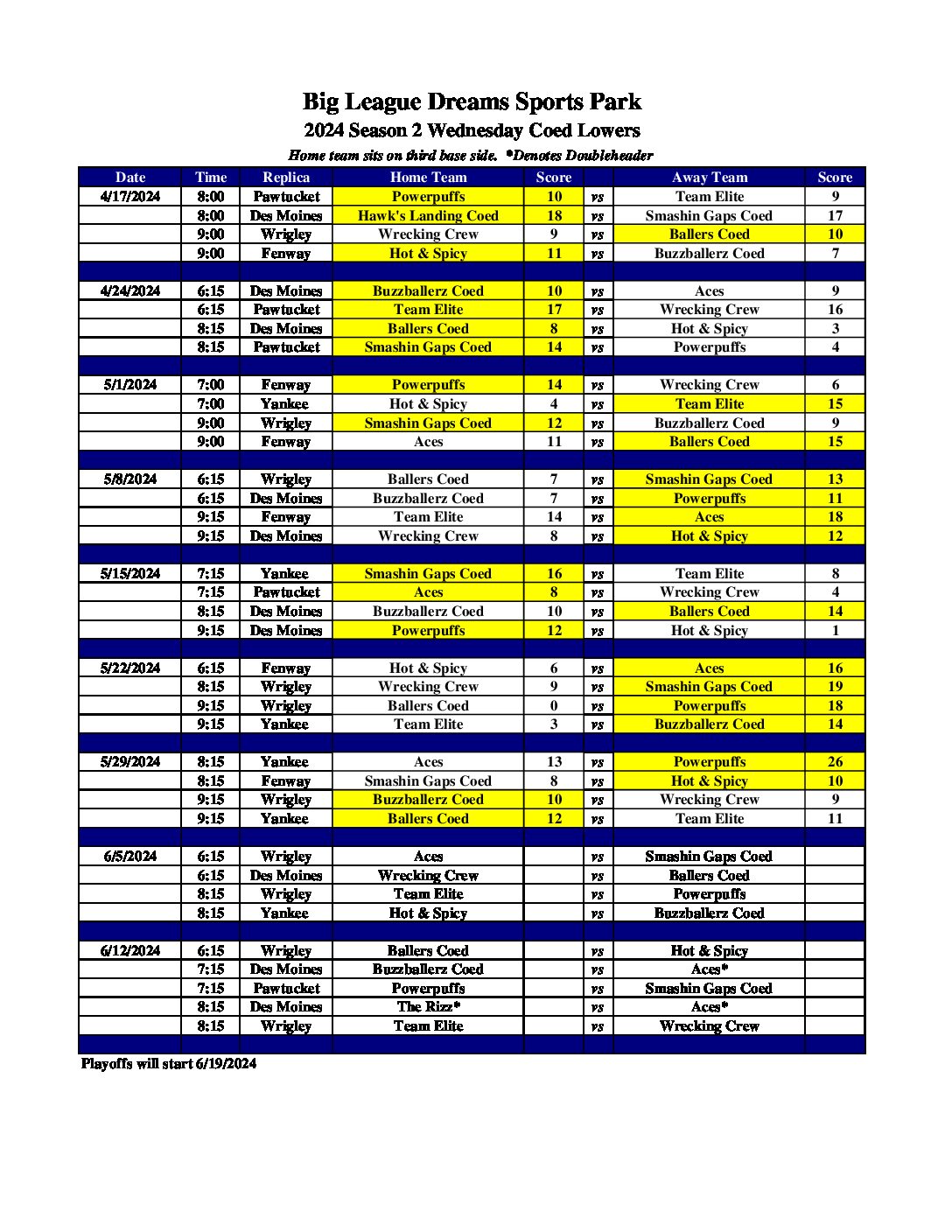 Big League Dreams Sports Park

2024 Season 2 Wednesday Coed Lowers

Home team sits on third base side. *Denotes Doubleheader

| Date | Time | Replica | Home Team | Score | | Away Team | Score |
|---|---|---|---|---|---|---|---|
| 4/17/2024 | 8:00 | Pawtucket | Powerpuffs | 10 | vs | Team Elite | 9 |
| | 8:00 | Des Moines | Hawk's Landing Coed | 18 | vs | Smashin Gaps Coed | 17 |
| | 9:00 | Wrigley | Wrecking Crew | 9 | vs | Ballers Coed | 10 |
| | 9:00 | Fenway | Hot & Spicy | 11 | vs | Buzzballerz Coed | 7 |
| | | | | | | | |
| 4/24/2024 | 6:15 | Des Moines | Buzzballerz Coed | 10 | vs | Aces | 9 |
| | 6:15 | Pawtucket | Team Elite | 17 | vs | Wrecking Crew | 16 |
| | 8:15 | Des Moines | Ballers Coed | 8 | vs | Hot & Spicy | 3 |
| | 8:15 | Pawtucket | Smashin Gaps Coed | 14 | vs | Powerpuffs | 4 |
| | | | | | | | |
| 5/1/2024 | 7:00 | Fenway | Powerpuffs | 14 | vs | Wrecking Crew | 6 |
| | 7:00 | Yankee | Hot & Spicy | 4 | vs | Team Elite | 15 |
| | 9:00 | Wrigley | Smashin Gaps Coed | 12 | vs | Buzzballerz Coed | 9 |
| | 9:00 | Fenway | Aces | 11 | vs | Ballers Coed | 15 |
| | | | | | | | |
| 5/8/2024 | 6:15 | Wrigley | Ballers Coed | 7 | vs | Smashin Gaps Coed | 13 |
| | 6:15 | Des Moines | Buzzballerz Coed | 7 | vs | Powerpuffs | 11 |
| | 9:15 | Fenway | Team Elite | 14 | vs | Aces | 18 |
| | 9:15 | Des Moines | Wrecking Crew | 8 | vs | Hot & Spicy | 12 |
| | | | | | | | |
| 5/15/2024 | 7:15 | Yankee | Smashin Gaps Coed | 16 | vs | Team Elite | 8 |
| | 7:15 | Pawtucket | Aces | 8 | vs | Wrecking Crew | 4 |
| | 8:15 | Des Moines | Buzzballerz Coed | 10 | vs | Ballers Coed | 14 |
| | 9:15 | Des Moines | Powerpuffs | 12 | vs | Hot & Spicy | 1 |
| | | | | | | | |
| 5/22/2024 | 6:15 | Fenway | Hot & Spicy | 6 | vs | Aces | 16 |
| | 8:15 | Wrigley | Wrecking Crew | 9 | vs | Smashin Gaps Coed | 19 |
| | 9:15 | Wrigley | Ballers Coed | 0 | vs | Powerpuffs | 18 |
| | 9:15 | Yankee | Team Elite | 3 | vs | Buzzballerz Coed | 14 |
| | | | | | | | |
| 5/29/2024 | 8:15 | Yankee | Aces | 13 | vs | Powerpuffs | 26 |
| | 8:15 | Fenway | Smashin Gaps Coed | 8 | vs | Hot & Spicy | 10 |
| | 9:15 | Wrigley | Buzzballerz Coed | 10 | vs | Wrecking Crew | 9 |
| | 9:15 | Yankee | Ballers Coed | 12 | vs | Team Elite | 11 |
| | | | | | | | |
| 6/5/2024 | 6:15 | Wrigley | Aces | | vs | Smashin Gaps Coed | |
| | 6:15 | Des Moines | Wrecking Crew | | vs | Ballers Coed | |
| | 8:15 | Wrigley | Team Elite | | vs | Powerpuffs | |
| | 8:15 | Yankee | Hot & Spicy | | vs | Buzzballerz Coed | |
| | | | | | | | |
| 6/12/2024 | 6:15 | Wrigley | Ballers Coed | | vs | Hot & Spicy | |
| | 7:15 | Des Moines | Buzzballerz Coed | | vs | Aces* | |
| | 7:15 | Pawtucket | Powerpuffs | | vs | Smashin Gaps Coed | |
| | 8:15 | Des Moines | The Rizz* | | vs | Aces* | |
| | 8:15 | Wrigley | Team Elite | | vs | Wrecking Crew | |

Playoffs will start 6/19/2024